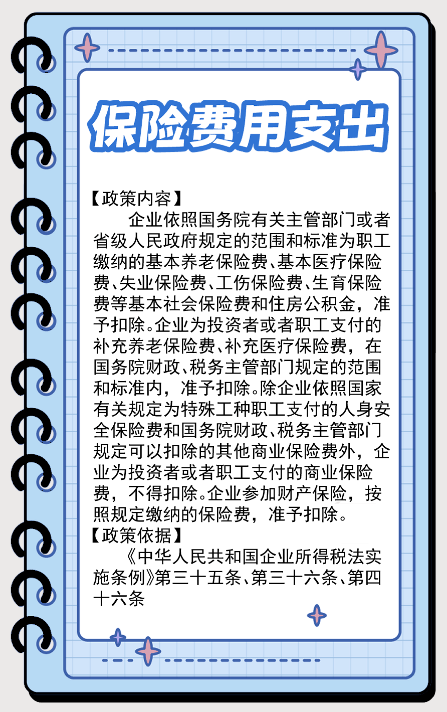 保险费用支出

【政策内容】

企业依照国务院有关主管部门或者省级人民政府规定的范围和标准为职工缴纳的基本养老保险费、基本医疗保险费、失业保险费、工伤保险费、生育保险费等基本社会保险费和住房公积金，准予扣除。企业为投资者或者职工支付的补充养老保险费、补充医疗保险费，在国务院财政、税务主管部门规定的范围和标准内，准予扣除。除企业依照国家有关规定为特殊工种职工支付的人身安全保险费和国务院财政、税务主管部门规定可以扣除的其他商业保险费外，企业为投资者或者职工支付的商业保险费，不得扣除。企业参加财产保险，按照规定缴纳的保险费，准予扣除。

【政策依据】

《中华人民共和国企业所得税法实施条例》第三十五条、第三十六条、第四十六条